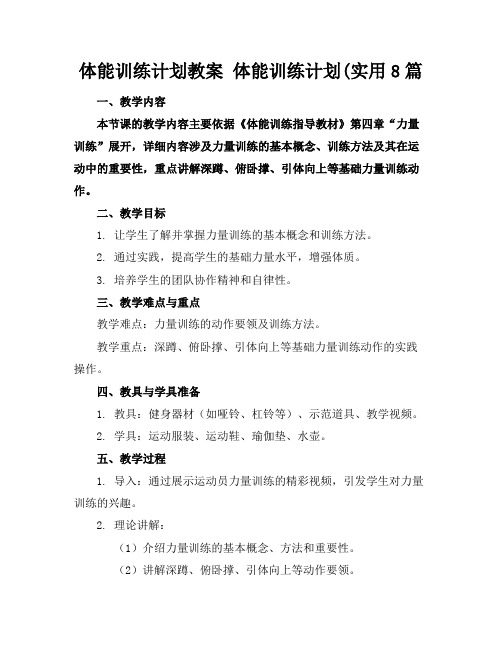 体能训练计划教案 体能训练计划(实用8篇

一、教学内容

本节课的教学内容主要依据《体能训练指导教材》第四章“力量训练”展开，详细内容涉及力量训练的基本概念、训练方法及其在运动中的重要性，重点讲解深蹲、俯卧撑、引体向上等基础力量训练动作。

二、教学目标

1. 让学生了解并掌握力量训练的基本概念和训练方法。

2. 通过实践，提高学生的基础力量水平，增强体质。

3. 培养学生的团队协作精神和自律性。

三、教学难点与重点

教学难点：力量训练的动作要领及训练方法。

教学重点：深蹲、俯卧撑、引体向上等基础力量训练动作的实践操作。

四、教具与学具准备

1. 教具：健身器材（如哑铃、杠铃等）、示范道具、教学视频。

2. 学具：运动服装、运动鞋、瑜伽垫、水壶。

五、教学过程

1. 导入：通过展示运动员力量训练的精彩视频，引发学生对力量训练的兴趣。

2. 理论讲解：

（1）介绍力量训练的基本概念、方法和重要性。

（2）讲解深蹲、俯卧撑、引体向上等动作要领。